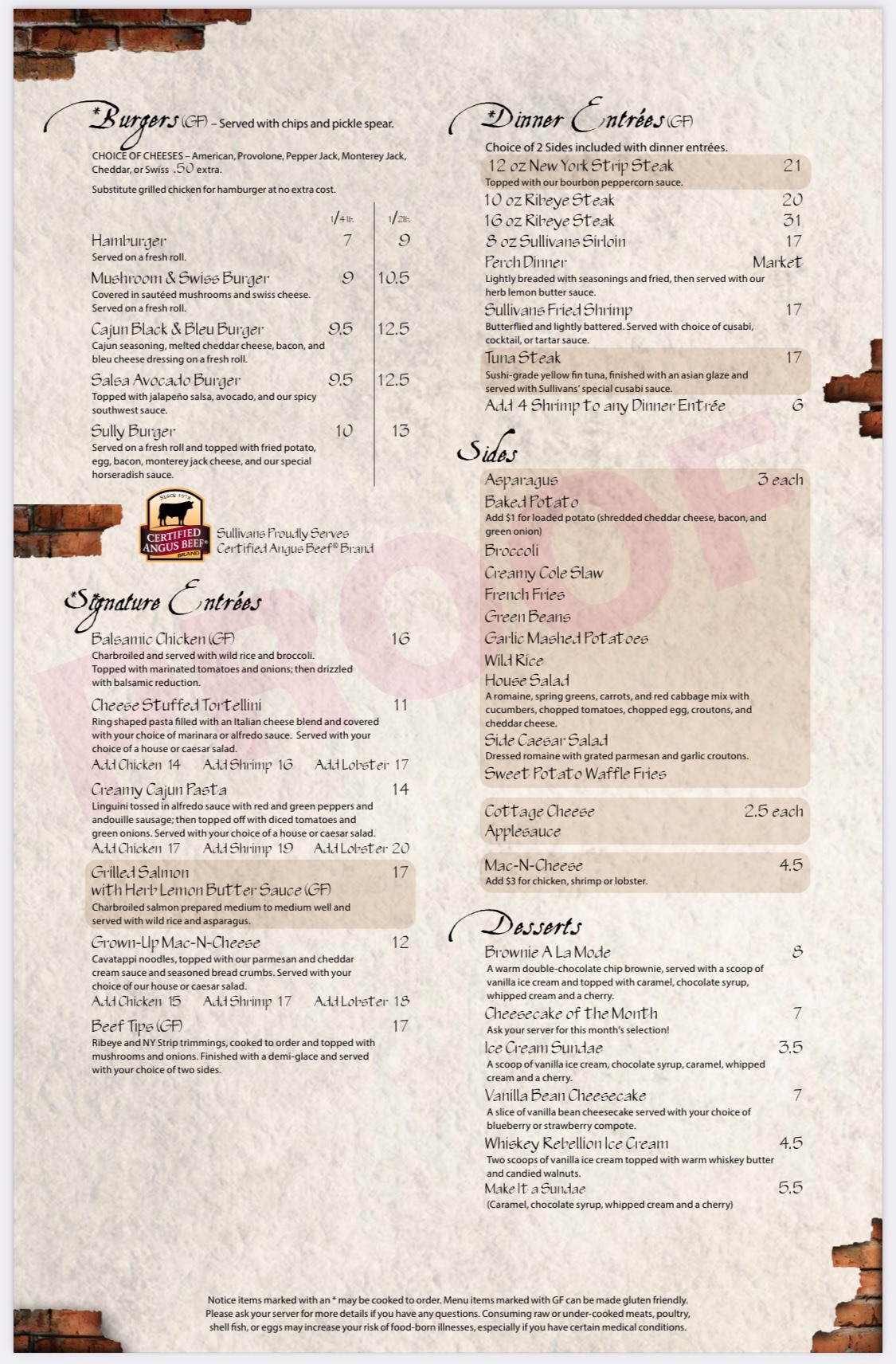 *Burgers (GF) – Served with chips and pickle spear.

CHOICE OF CHEESES – American, Provolone, Pepper Jack, Monterey Jack, Cheddar, or Swiss .50 extra.

Substitute grilled chicken for hamburger at no extra cost.

| | 1/4 lb. | 1/2 lb. |
|---|---|---|
| Hamburger<br>Served on a fresh roll. | 7 | 9 |
| Mushroom & Swiss Burger<br>Covered in sautéed mushrooms and swiss cheese. Served on a fresh roll. | 9 | 10.5 |
| Cajun Black & Bleu Burger<br>Cajun seasoning, melted cheddar cheese, bacon, and bleu cheese dressing on a fresh roll. | 9.5 | 12.5 |
| Salsa Avocado Burger<br>Topped with jalapeño salsa, avocado, and our spicy southwest sauce. | 9.5 | 12.5 |
| Sully Burger<br>Served on a fresh roll and topped with fried potato, egg, bacon, monterey jack cheese, and our special horseradish sauce. | 10 | 13 |

SINCE 1978 CERTIFIED ANGUS BEEF® BRAND
Sullivans Proudly Serves Certified Angus Beef® Brand

*Signature Entrées

Balsamic Chicken (GF) 16
Charbroiled and served with wild rice and broccoli. Topped with marinated tomatoes and onions; then drizzled with balsamic reduction.

Cheese Stuffed Tortellini 11
Ring shaped pasta filled with an Italian cheese blend and covered with your choice of marinara or alfredo sauce. Served with your choice of a house or caesar salad.
Add Chicken 14 Add Shrimp 16 Add Lobster 17

Creamy Cajun Pasta 14
Linguini tossed in alfredo sauce with red and green peppers and andouille sausage; then topped off with diced tomatoes and green onions. Served with your choice of a house or caesar salad.
Add Chicken 17 Add Shrimp 19 Add Lobster 20

Grilled Salmon with Herb Lemon Butter Sauce (GF) 17
Charbroiled salmon prepared medium to medium well and served with wild rice and asparagus.

Grown-Up Mac-N-Cheese 12
Cavatappi noodles, topped with our parmesan and cheddar cream sauce and seasoned bread crumbs. Served with your choice of our house or caesar salad.
Add Chicken 15 Add Shrimp 17 Add Lobster 18

Beef Tips (GF) 17
Ribeye and NY Strip trimmings, cooked to order and topped with mushrooms and onions. Finished with a demi-glace and served with your choice of two sides.

*Dinner Entrées (GF)

Choice of 2 Sides included with dinner entrées.

12 oz New York Strip Steak 21
Topped with our bourbon peppercorn sauce.
10 oz Ribeye Steak 20
16 oz Ribeye Steak 31
8 oz Sullivans Sirloin 17
Perch Dinner Market
Lightly breaded with seasonings and fried, then served with our herb lemon butter sauce.
Sullivans Fried Shrimp 17
Butterflied and lightly battered. Served with choice of cusabi, cocktail, or tartar sauce.
Tuna Steak 17
Sushi-grade yellow fin tuna, finished with an asian glaze and served with Sullivans' special cusabi sauce.
Add 4 Shrimp to any Dinner Entrée 6

Sides

Asparagus 3 each
Baked Potato
Add $1 for loaded potato (shredded cheddar cheese, bacon, and green onion)
Broccoli
Creamy Cole Slaw
French Fries
Green Beans
Garlic Mashed Potatoes
Wild Rice
House Salad
A romaine, spring greens, carrots, and red cabbage mix with cucumbers, chopped tomatoes, chopped egg, croutons, and cheddar cheese.
Side Caesar Salad
Dressed romaine with grated parmesan and garlic croutons.
Sweet Potato Waffle Fries

Cottage Cheese 2.5 each
Applesauce

Mac-N-Cheese 4.5
Add $3 for chicken, shrimp or lobster.

Desserts

Brownie A La Mode 8
A warm double-chocolate chip brownie, served with a scoop of vanilla ice cream and topped with caramel, chocolate syrup, whipped cream and a cherry.
Cheesecake of the Month 7
Ask your server for this month's selection!
Ice Cream Sundae 3.5
A scoop of vanilla ice cream, chocolate syrup, caramel, whipped cream and a cherry.
Vanilla Bean Cheesecake 7
A slice of vanilla bean cheesecake served with your choice of blueberry or strawberry compote.
Whiskey Rebellion Ice Cream 4.5
Two scoops of vanilla ice cream topped with warm whiskey butter and candied walnuts.
Make It a Sundae 5.5
(Caramel, chocolate syrup, whipped cream and a cherry)

PROOF

Notice items marked with an * may be cooked to order. Menu items marked with GF can be made gluten friendly. Please ask your server for more details if you have any questions. Consuming raw or under-cooked meats, poultry, shell fish, or eggs may increase your risk of food-born illnesses, especially if you have certain medical conditions.